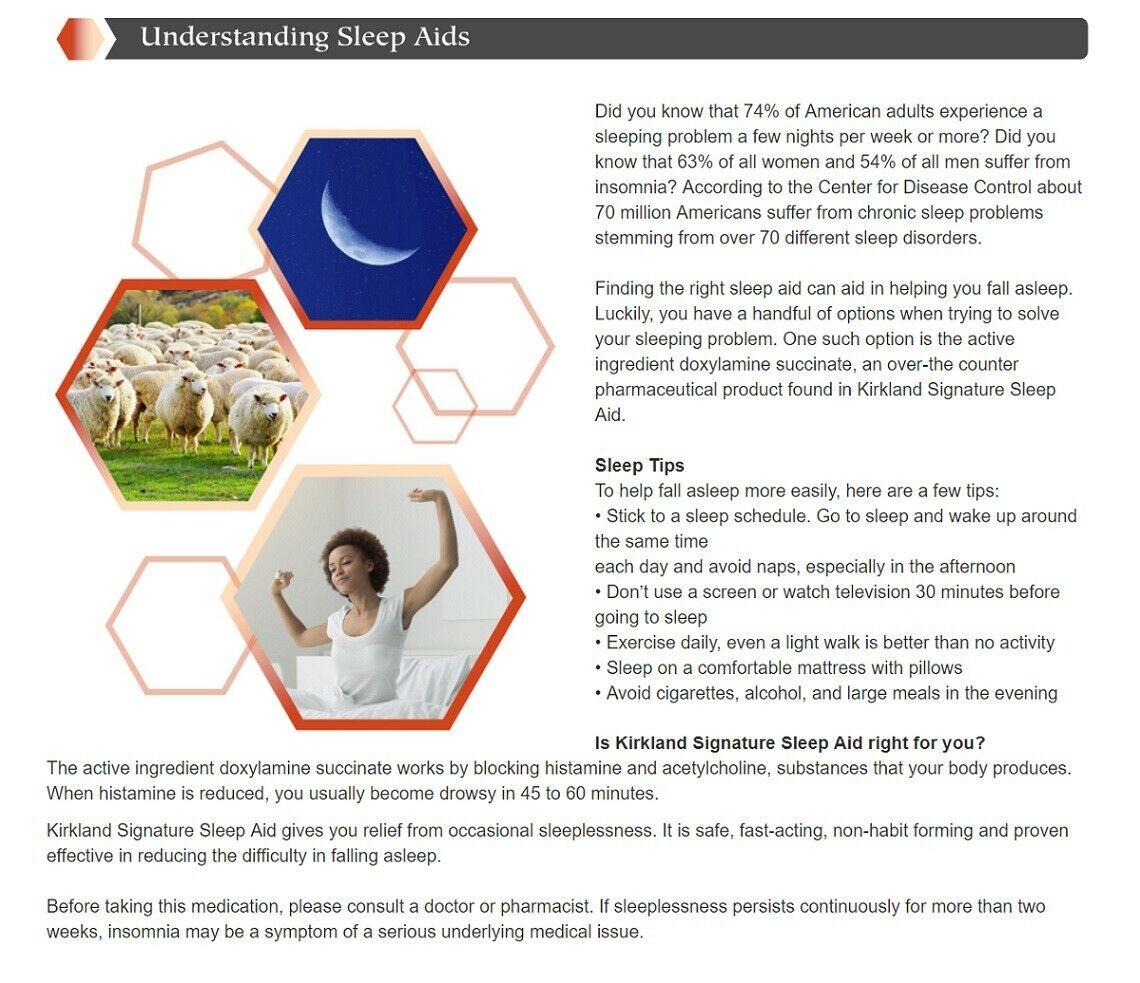 Understanding Sleep Aids

Did you know that 74% of American adults experience a sleeping problem a few nights per week or more? Did you know that 63% of all women and 54% of all men suffer from insomnia? According to the Center for Disease Control about 70 million Americans suffer from chronic sleep problems stemming from over 70 different sleep disorders.

Finding the right sleep aid can aid in helping you fall asleep. Luckily, you have a handful of options when trying to solve your sleeping problem. One such option is the active ingredient doxylamine succinate, an over-the counter pharmaceutical product found in Kirkland Signature Sleep Aid.

Sleep Tips
To help fall asleep more easily, here are a few tips:
• Stick to a sleep schedule. Go to sleep and wake up around the same time
each day and avoid naps, especially in the afternoon
• Don't use a screen or watch television 30 minutes before going to sleep
• Exercise daily, even a light walk is better than no activity
• Sleep on a comfortable mattress with pillows
• Avoid cigarettes, alcohol, and large meals in the evening

Is Kirkland Signature Sleep Aid right for you?
The active ingredient doxylamine succinate works by blocking histamine and acetylcholine, substances that your body produces. When histamine is reduced, you usually become drowsy in 45 to 60 minutes.

Kirkland Signature Sleep Aid gives you relief from occasional sleeplessness. It is safe, fast-acting, non-habit forming and proven effective in reducing the difficulty in falling asleep.

Before taking this medication, please consult a doctor or pharmacist. If sleeplessness persists continuously for more than two weeks, insomnia may be a symptom of a serious underlying medical issue.